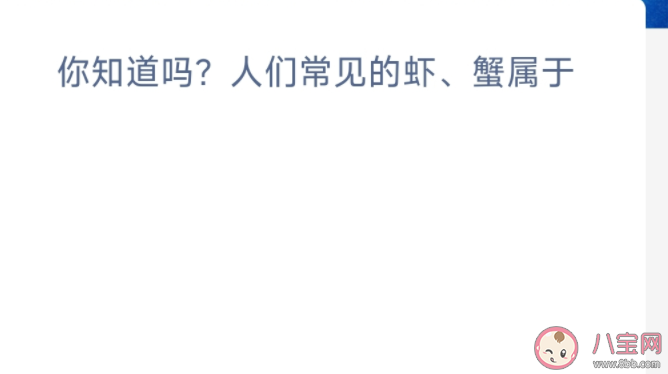 你知道吗？人们常见的虾、蟹属于

八宝网
www.8bb.com